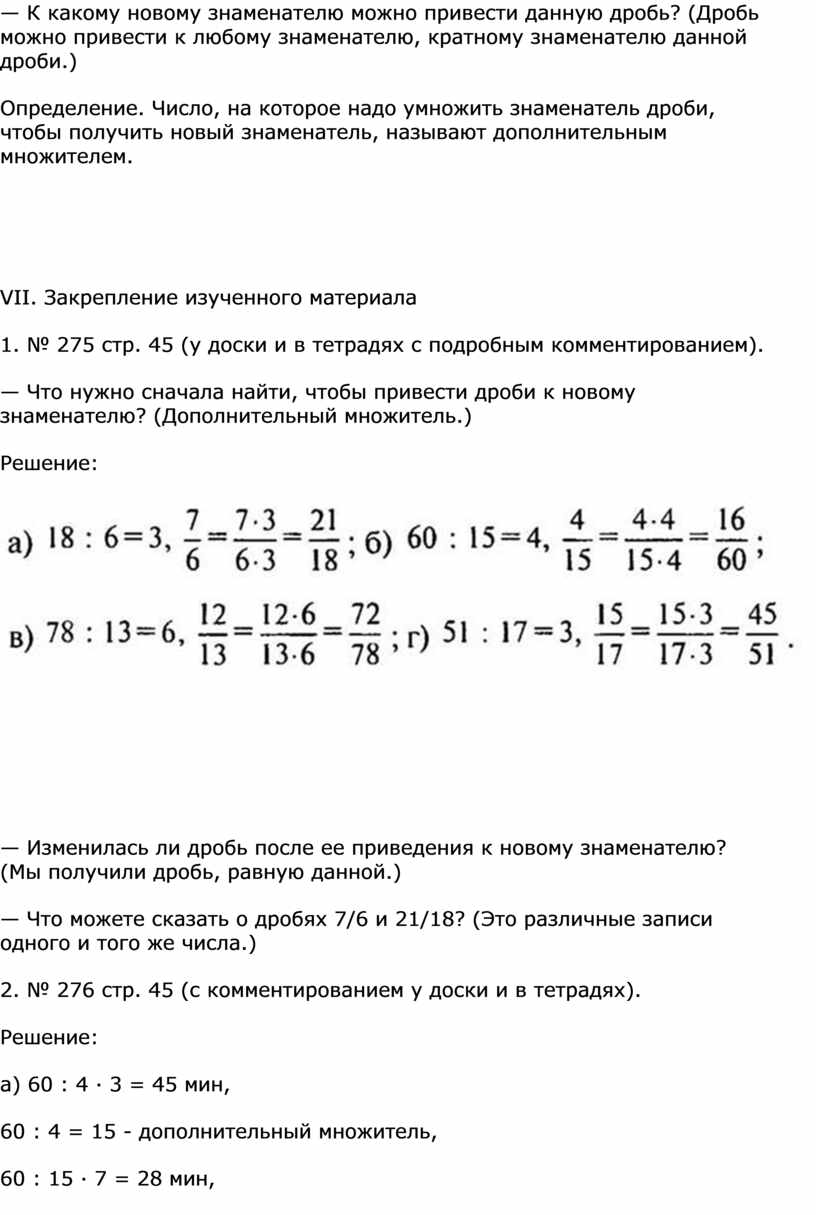 — К какому новому знаменателю можно привести данную дробь? (Дробь можно привести к любому знаменателю, кратному знаменателю данной дроби.)

Определение. Число, на которое надо умножить знаменатель дроби, чтобы получить новый знаменатель, называют дополнительным множителем.

VII. Закрепление изученного материала

1. № 275 стр. 45 (у доски и в тетрадях с подробным комментированием).

— Что нужно сначала найти, чтобы привести дроби к новому знаменателю? (Дополнительный множитель.)

Решение:

а) $18 : 6 = 3$, $\frac{7}{6} = \frac{7 \cdot 3}{6 \cdot 3} = \frac{21}{18}$; б) $60 : 15 = 4$, $\frac{4}{15} = \frac{4 \cdot 4}{15 \cdot 4} = \frac{16}{60}$;

в) $78 : 13 = 6$, $\frac{12}{13} = \frac{12 \cdot 6}{13 \cdot 6} = \frac{72}{78}$; г) $51 : 17 = 3$, $\frac{15}{17} = \frac{15 \cdot 3}{17 \cdot 3} = \frac{45}{51}$.

— Изменилась ли дробь после ее приведения к новому знаменателю? (Мы получили дробь, равную данной.)

— Что можете сказать о дробях 7/6 и 21/18? (Это различные записи одного и того же числа.)

2. № 276 стр. 45 (с комментированием у доски и в тетрадях).

Решение:

а) 60 : 4 · 3 = 45 мин,

60 : 4 = 15 - дополнительный множитель,

60 : 15 · 7 = 28 мин,